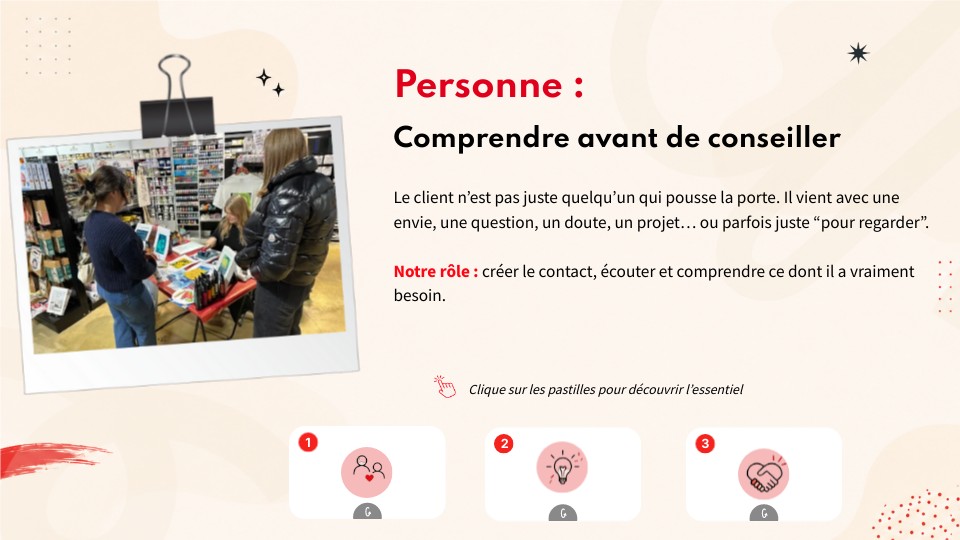 Personne :

Comprendre avant de conseiller

Le client n'est pas juste quelqu'un qui pousse la porte. Il vient avec une envie, une question, un doute, un projet… ou parfois juste "pour regarder".

Notre rôle : créer le contact, écouter et comprendre ce dont il a vraiment besoin.

Clique sur les pastilles pour découvrir l'essentiel

1

2

3